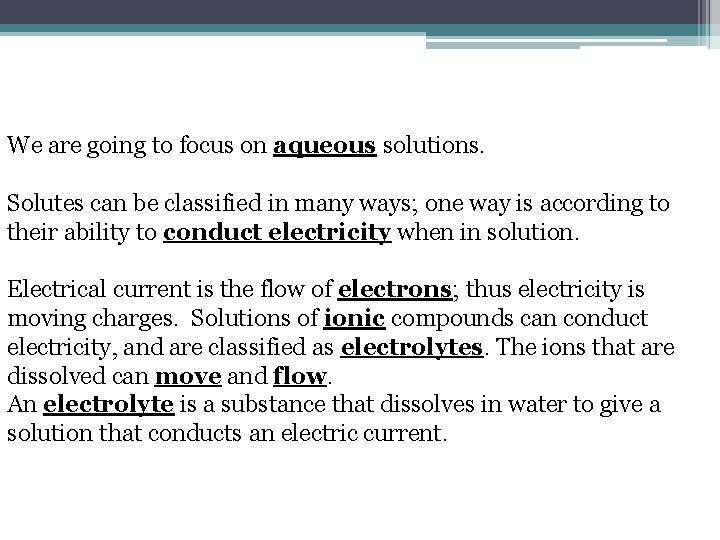 We are going to focus on aqueous solutions.

Solutes can be classified in many ways; one way is according to their ability to conduct electricity when in solution.

Electrical current is the flow of electrons; thus electricity is moving charges. Solutions of ionic compounds can conduct electricity, and are classified as electrolytes. The ions that are dissolved can move and flow.
An electrolyte is a substance that dissolves in water to give a solution that conducts an electric current.